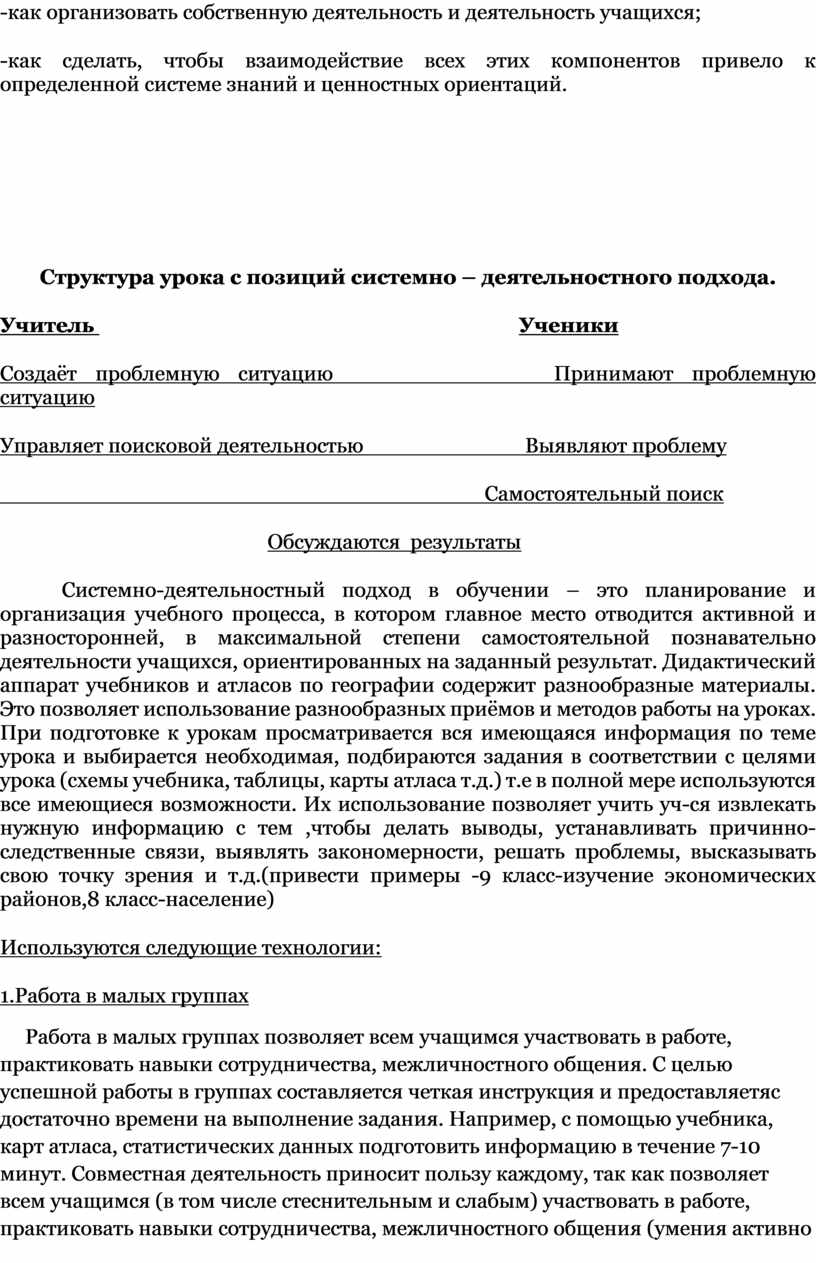 -как организовать собственную деятельность и деятельность учащихся;

-как сделать, чтобы взаимодействие всех этих компонентов привело к определенной системе знаний и ценностных ориентаций.

Структура урока с позиций системно – деятельностного подхода.

Учитель Ученики

Создаёт проблемную ситуацию Принимают проблемную ситуацию

Управляет поисковой деятельностью Выявляют проблему

Самостоятельный поиск

Обсуждаются результаты

Системно-деятельностный подход в обучении – это планирование и организация учебного процесса, в котором главное место отводится активной и разносторонней, в максимальной степени самостоятельной познавательно деятельности учащихся, ориентированных на заданный результат. Дидактический аппарат учебников и атласов по географии содержит разнообразные материалы. Это позволяет использование разнообразных приёмов и методов работы на уроках. При подготовке к урокам просматривается вся имеющаяся информация по теме урока и выбирается необходимая, подбираются задания в соответствии с целями урока (схемы учебника, таблицы, карты атласа т.д.) т.е в полной мере используются все имеющиеся возможности. Их использование позволяет учить уч-ся извлекать нужную информацию с тем ,чтобы делать выводы, устанавливать причинно-следственные связи, выявлять закономерности, решать проблемы, высказывать свою точку зрения и т.д.(привести примеры -9 класс-изучение экономических районов,8 класс-население)

Используются следующие технологии:

1.Работа в малых группах

Работа в малых группах позволяет всем учащимся участвовать в работе, практиковать навыки сотрудничества, межличностного общения. С целью успешной работы в группах составляется четкая инструкция и предоставляетяс достаточно времени на выполнение задания. Например, с помощью учебника, карт атласа, статистических данных подготовить информацию в течение 7-10 минут. Совместная деятельность приносит пользу каждому, так как позволяет всем учащимся (в том числе стеснительным и слабым) участвовать в работе, практиковать навыки сотрудничества, межличностного общения (умения активно